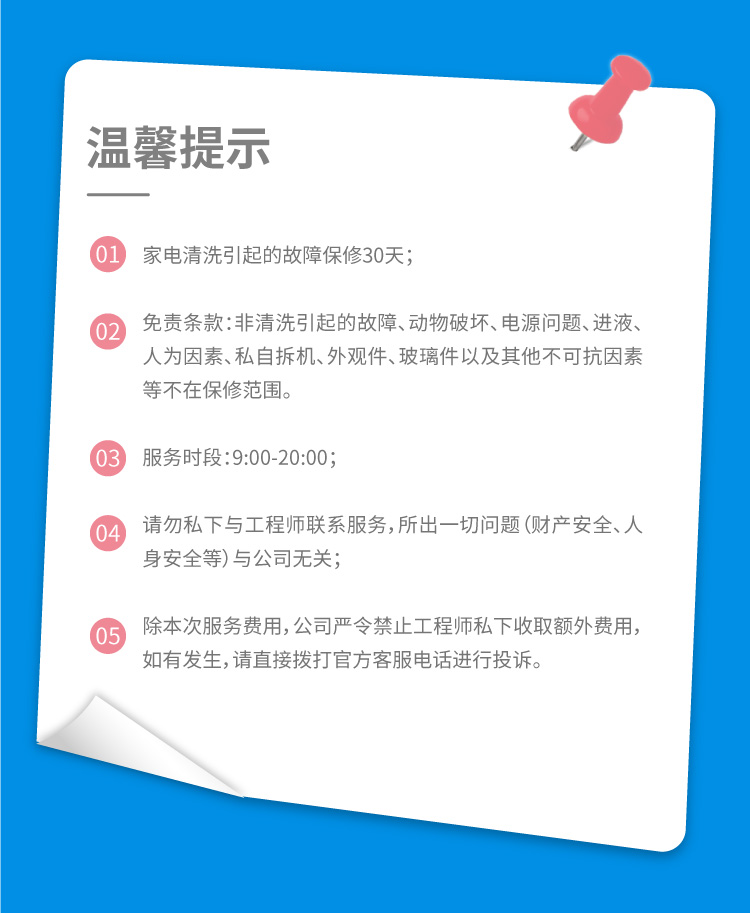 温馨提示

01 家电清洗引起的故障保修30天；

02 免责条款：非清洗引起的故障、动物破坏、电源问题、进液、人为因素、私自拆机、外观件、玻璃件以及其他不可抗因素等不在保修范围。

03 服务时段：9:00-20:00；

04 请勿私下与工程师联系服务，所出一切问题（财产安全、人身安全等）与公司无关；

05 除本次服务费用，公司严令禁止工程师私下收取额外费用，如有发生，请直接拨打官方客服电话进行投诉。